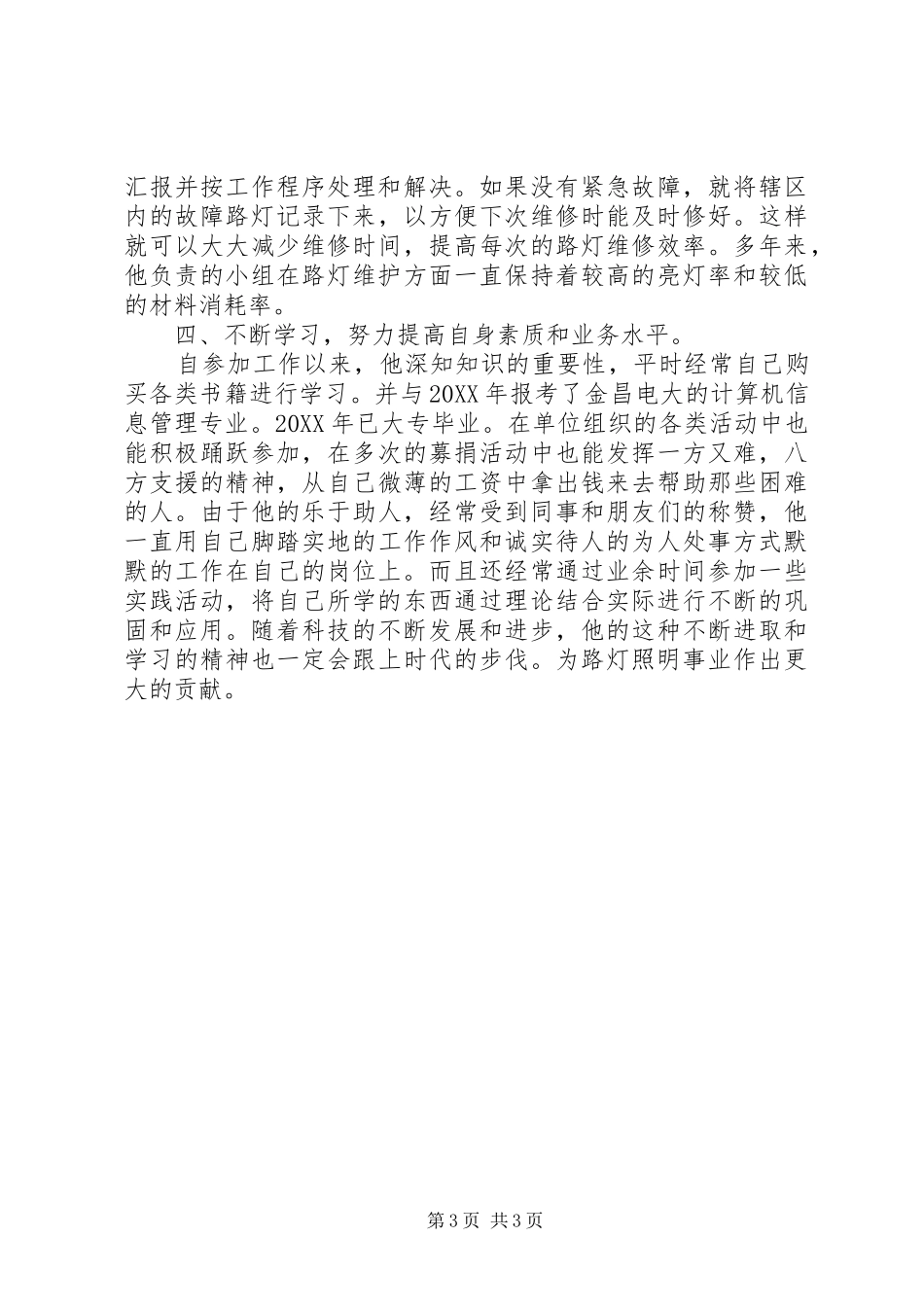 汇报并按工作程序处理和解决。如果没有紧急故障，就将辖区内的故障路灯记录下来，以方便下次维修时能及时修好。这样就可以大大减少维修时间，提高每次的路灯维修效率。多年来，他负责的小组在路灯维护方面一直保持着较高的亮灯率和较低的材料消耗率。

四、不断学习，努力提高自身素质和业务水平。

自参加工作以来，他深知知识的重要性，平时经常自己购买各类书籍进行学习。并与20XX年报考了金昌电大的计算机信息管理专业。20XX年已大专毕业。在单位组织的各类活动中也能积极踊跃参加，在多次的募捐活动中也能发挥一方又难，八方支援的精神，从自己微薄的工资中拿出钱来去帮助那些困难的人。由于他的乐于助人，经常受到同事和朋友们的称赞，他一直用自己脚踏实地的工作作风和诚实待人的为人处事方式默默的工作在自己的岗位上。而且还经常通过业余时间参加一些实践活动，将自己所学的东西通过理论结合实际进行不断的巩固和应用。随着科技的不断发展和进步，他的这种不断进取和学习的精神也一定会跟上时代的步伐。为路灯照明事业作出更大的贡献。

第3页 共3页